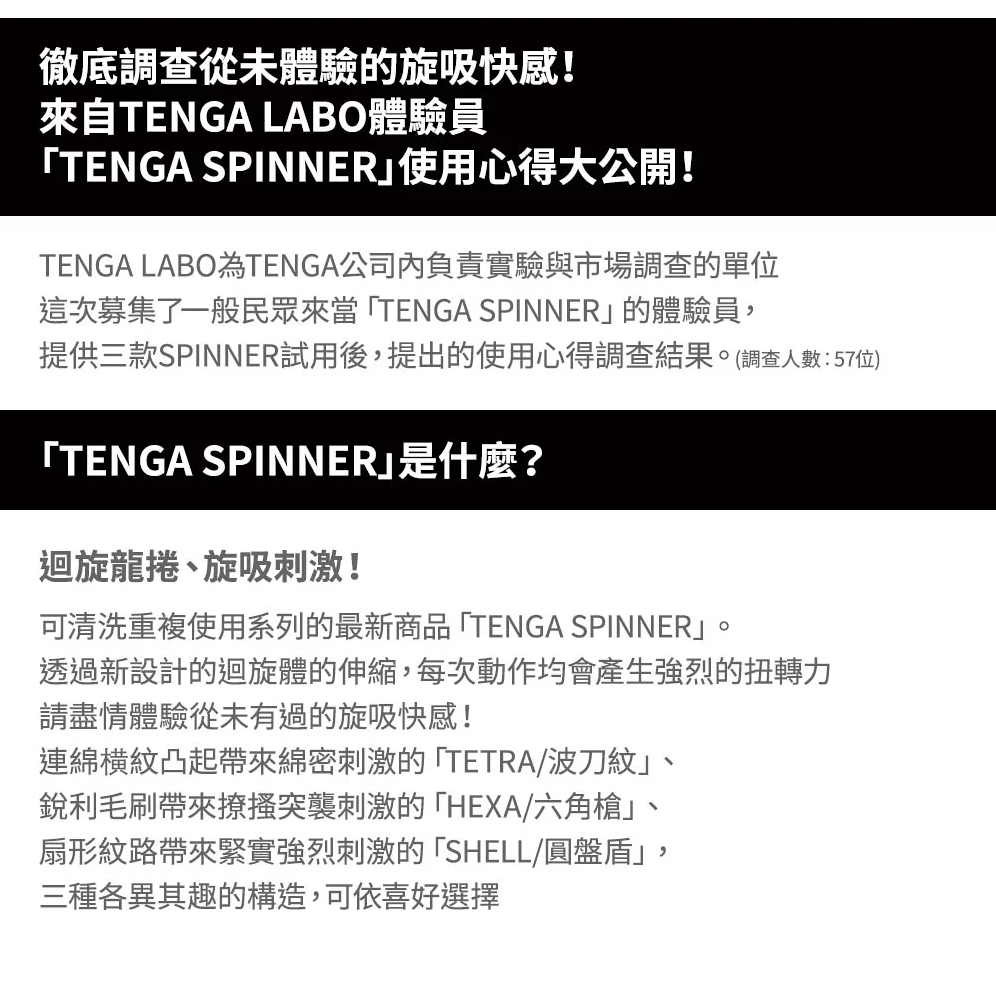 徹底調查從未體驗的旋吸快感！
來自TENGA LABO體驗員
「TENGA SPINNER」使用心得大公開！

TENGA LABO為TENGA公司內負責實驗與市場調查的單位
這次募集了一般民眾來當「TENGA SPINNER」的體驗員，
提供三款SPINNER試用後，提出的使用心得調查結果。(調查人數：57位)

「TENGA SPINNER」是什麼？

迴旋龍捲、旋吸刺激！

可清洗重複使用系列的最新商品「TENGA SPINNER」。
透過新設計的迴旋體的伸縮，每次動作均會產生強烈的扭轉力
請盡情體驗從未有過的旋吸快感！
連綿橫紋凸起帶來綿密刺激的「TETRA/波刀紋」、
銳利毛刷帶來撩搔突襲刺激的「HEXA/六角槍」、
扇形紋路帶來緊實強烈刺激的「SHELL/圓盤盾」，
三種各異其趣的構造，可依喜好選擇